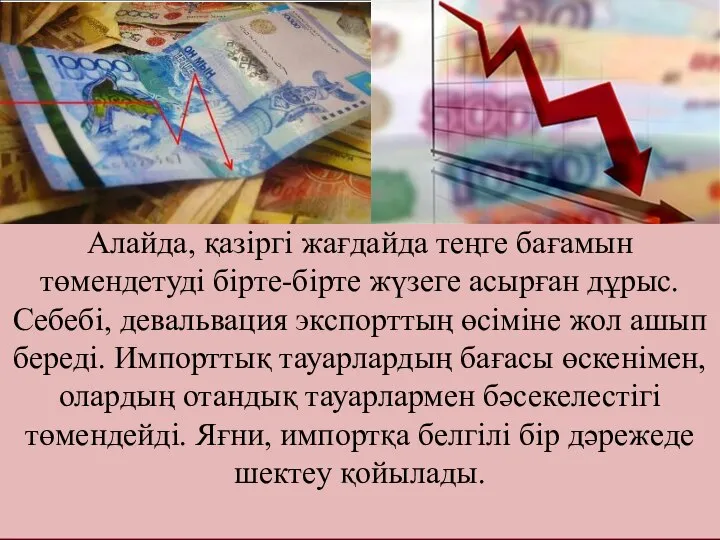 10000

ОН МЫҢ

Алайда, қазіргі жағдайда теңге бағамын төмендетуді бірте-бірте жүзеге асырған дұрыс. Себебі, девальвация экспорттың өсіміне жол ашып береді. Импорттық тауарлардың бағасы өскенімен, олардың отандық тауарлармен бәсекелестігі төмендейді. Яғни, импортқа белгілі бір дәрежеде шектеу қойылады.